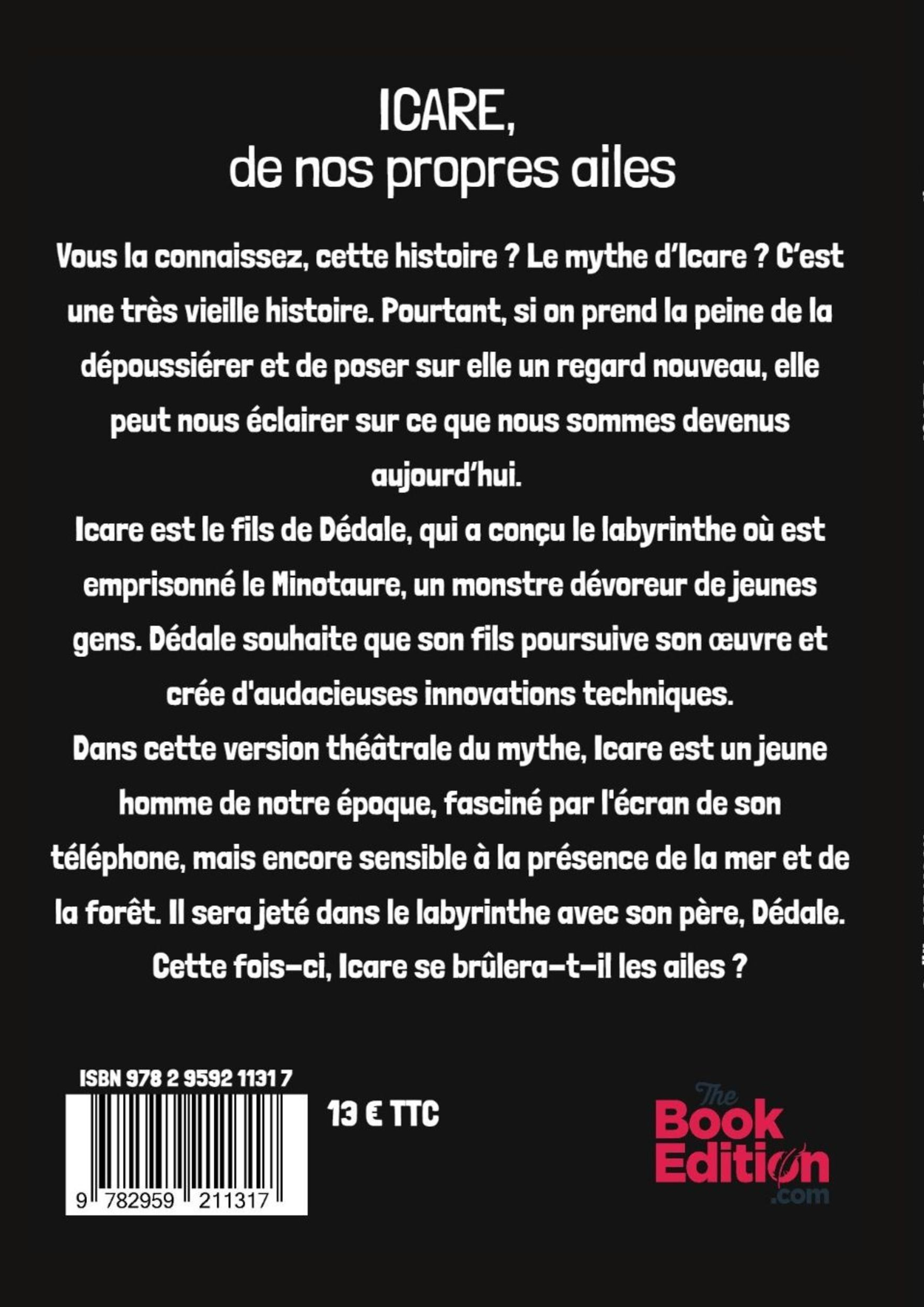 ICARE,
de nos propres ailes

Vous la connaissez, cette histoire ? Le mythe d'Icare ? C'est une très vieille histoire. Pourtant, si on prend la peine de la dépoussiérer et de poser sur elle un regard nouveau, elle peut nous éclairer sur ce que nous sommes devenus aujourd'hui.

Icare est le fils de Dédale, qui a conçu le labyrinthe où est emprisonné le Minotaure, un monstre dévoreur de jeunes gens. Dédale souhaite que son fils poursuive son œuvre et crée d'audacieuses innovations techniques.

Dans cette version théâtrale du mythe, Icare est un jeune homme de notre époque, fasciné par l'écran de son téléphone, mais encore sensible à la présence de la mer et de la forêt. Il sera jeté dans le labyrinthe avec son père, Dédale.

Cette fois-ci, Icare se brûlera-t-il les ailes ?

ISBN 978 2 9592 1131 7

9 782959 211317

13 € TTC

The
Book
Edition
.com